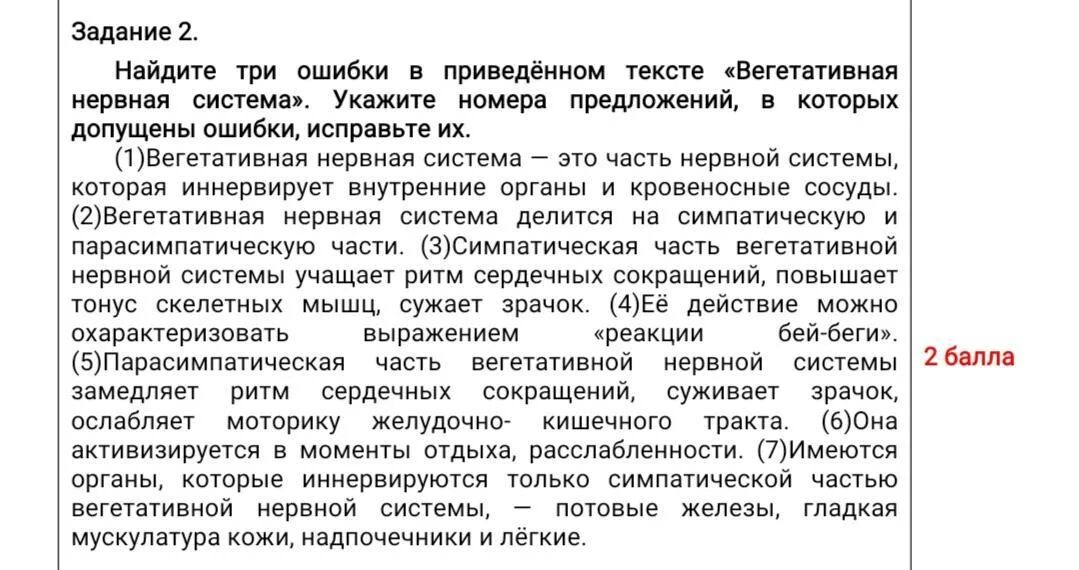 Задание 2.

Найдите три ошибки в приведённом тексте «Вегетативная нервная система». Укажите номера предложений, в которых допущены ошибки, исправьте их.

(1)Вегетативная нервная система — это часть нервной системы, которая иннервирует внутренние органы и кровеносные сосуды. (2)Вегетативная нервная система делится на симпатическую и парасимпатическую части. (3)Симпатическая часть вегетативной нервной системы учащает ритм сердечных сокращений, повышает тонус скелетных мышц, сужает зрачок. (4)Её действие можно охарактеризовать выражением «реакции бей-беги». (5)Парасимпатическая часть вегетативной нервной системы замедляет ритм сердечных сокращений, суживает зрачок, ослабляет моторику желудочно- кишечного тракта. (6)Она активизируется в моменты отдыха, расслабленности. (7)Имеются органы, которые иннервируются только симпатической частью вегетативной нервной системы, — потовые железы, гладкая мускулатура кожи, надпочечники и лёгкие.

2 балла